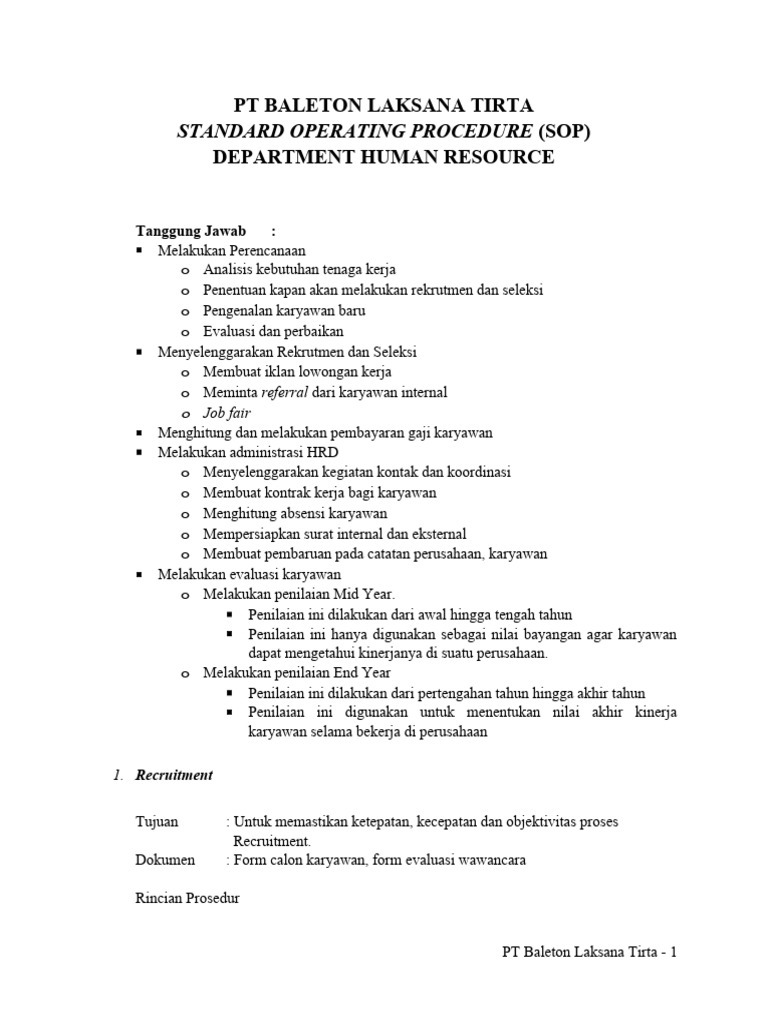 PT BALETON LAKSANA TIRTA
STANDARD OPERATING PROCEDURE (SOP)
DEPARTMENT HUMAN RESOURCE

Tanggung Jawab :
▪ Melakukan Perencanaan
o Analisis kebutuhan tenaga kerja
o Penentuan kapan akan melakukan rekrutmen dan seleksi
o Pengenalan karyawan baru
o Evaluasi dan perbaikan
▪ Menyelenggarakan Rekrutmen dan Seleksi
o Membuat iklan lowongan kerja
o Meminta referral dari karyawan internal
o Job fair
▪ Menghitung dan melakukan pembayaran gaji karyawan
▪ Melakukan administrasi HRD
o Menyelenggarakan kegiatan kontak dan koordinasi
o Membuat kontrak kerja bagi karyawan
o Menghitung absensi karyawan
o Mempersiapkan surat internal dan eksternal
o Membuat pembaruan pada catatan perusahaan, karyawan
▪ Melakukan evaluasi karyawan
o Melakukan penilaian Mid Year.
▪ Penilaian ini dilakukan dari awal hingga tengah tahun
▪ Penilaian ini hanya digunakan sebagai nilai bayangan agar karyawan dapat mengetahui kinerjanya di suatu perusahaan.
o Melakukan penilaian End Year
▪ Penilaian ini dilakukan dari pertengahan tahun hingga akhir tahun
▪ Penilaian ini digunakan untuk menentukan nilai akhir kinerja karyawan selama bekerja di perusahaan

1. Recruitment

Tujuan : Untuk memastikan ketepatan, kecepatan dan objektivitas proses Recruitment.
Dokumen : Form calon karyawan, form evaluasi wawancara

Rincian Prosedur

PT Baleton Laksana Tirta - 1